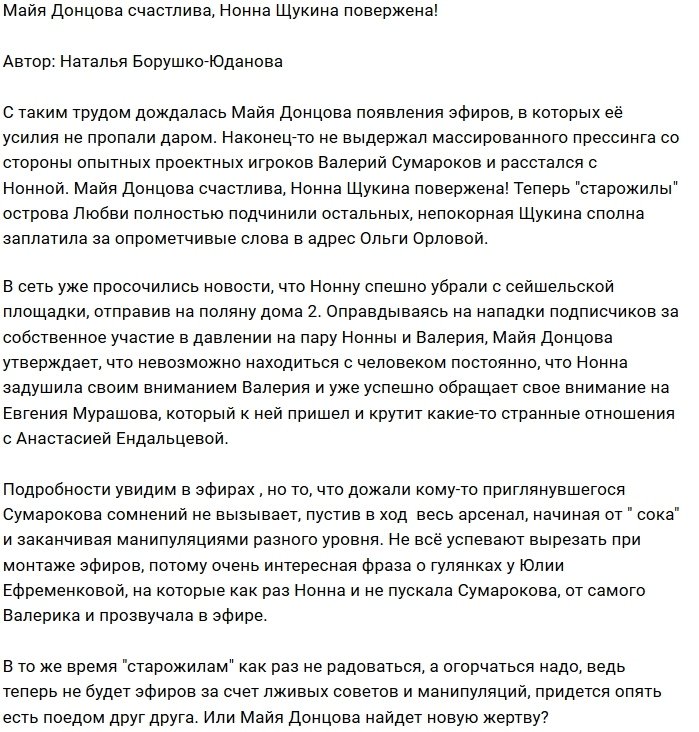 Майя Донцова счастлива, Нонна Щукина повержена!

Автор: Наталья Борушко-Юданова

С таким трудом дождалась Майя Донцова появления эфиров, в которых её усилия не пропали даром. Наконец-то не выдержал массированного прессинга со стороны опытных проектных игроков Валерий Сумароков и расстался с Нонной. Майя Донцова счастлива, Нонна Щукина повержена! Теперь "старожилы" острова Любви полностью подчинили остальных, непокорная Щукина сполна заплатила за опрометчивые слова в адрес Ольги Орловой.

В сеть уже просочились новости, что Нонну спешно убрали с сейшельской площадки, отправив на поляну дома 2. Оправдываясь на нападки подписчиков за собственное участие в давлении на пару Нонны и Валерия, Майя Донцова утверждает, что невозможно находиться с человеком постоянно, что Нонна задушила своим вниманием Валерия и уже успешно обращает свое внимание на Евгения Мурашова, который к ней пришел и крутит какие-то странные отношения с Анастасией Ендальцевой.

Подробности увидим в эфирах , но то, что дожали кому-то приглянувшегося Сумарокова сомнений не вызывает, пустив в ход весь арсенал, начиная от " сока" и заканчивая манипуляциями разного уровня. Не всё успевают вырезать при монтаже эфиров, потому очень интересная фраза о гулянках у Юлии Ефременковой, на которые как раз Нонна и не пускала Сумарокова, от самого Валерика и прозвучала в эфире.

В то же время "старожилам" как раз не радоваться, а огорчаться надо, ведь теперь не будет эфиров за счет лживых советов и манипуляций, придется опять есть поедом друг друга. Или Майя Донцова найдет новую жертву?